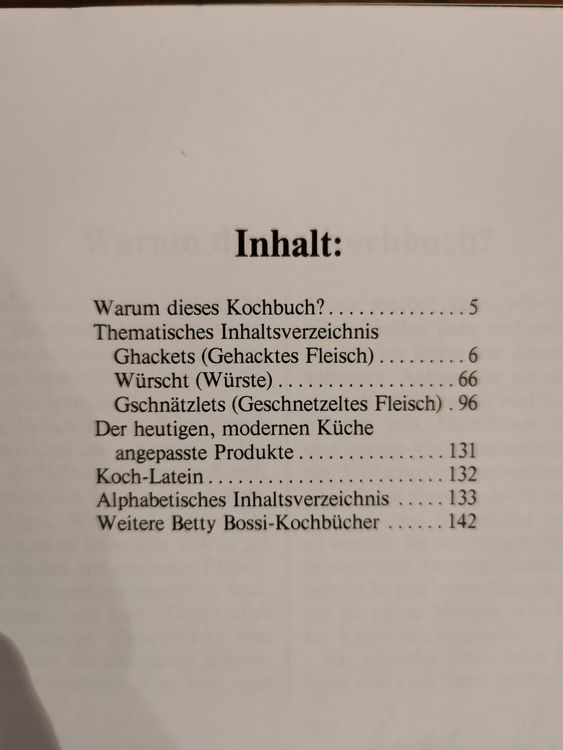 Inhalt:

Warum dieses Kochbuch? 5
Thematisches Inhaltsverzeichnis
Ghackets (Gehacktes Fleisch) 6
Würscht (Würste) 66
Gschnätzlets (Geschnetzeltes Fleisch) 96
Der heutigen, modernen Küche angepasste Produkte 131
Koch-Latein 132
Alphabetisches Inhaltsverzeichnis 133
Weitere Betty Bossi-Kochbücher 142